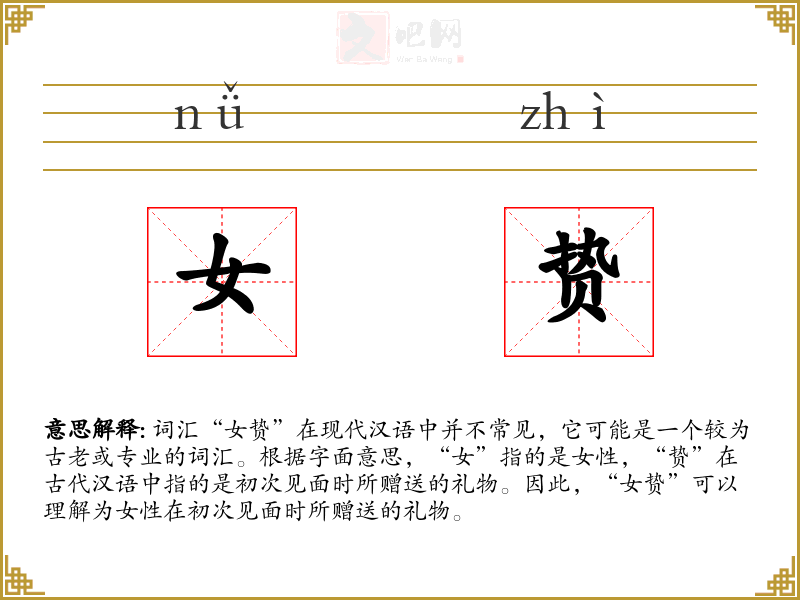 文吧网
Wen Ba Wang

nǚ zhì

女 贽

意思解释: 词汇“女贽”在现代汉语中并不常见，它可能是一个较为古老或专业的词汇。根据字面意思，“女”指的是女性，“贽”在古代汉语中指的是初次见面时所赠送的礼物。因此，“女贽”可以理解为女性在初次见面时所赠送的礼物。